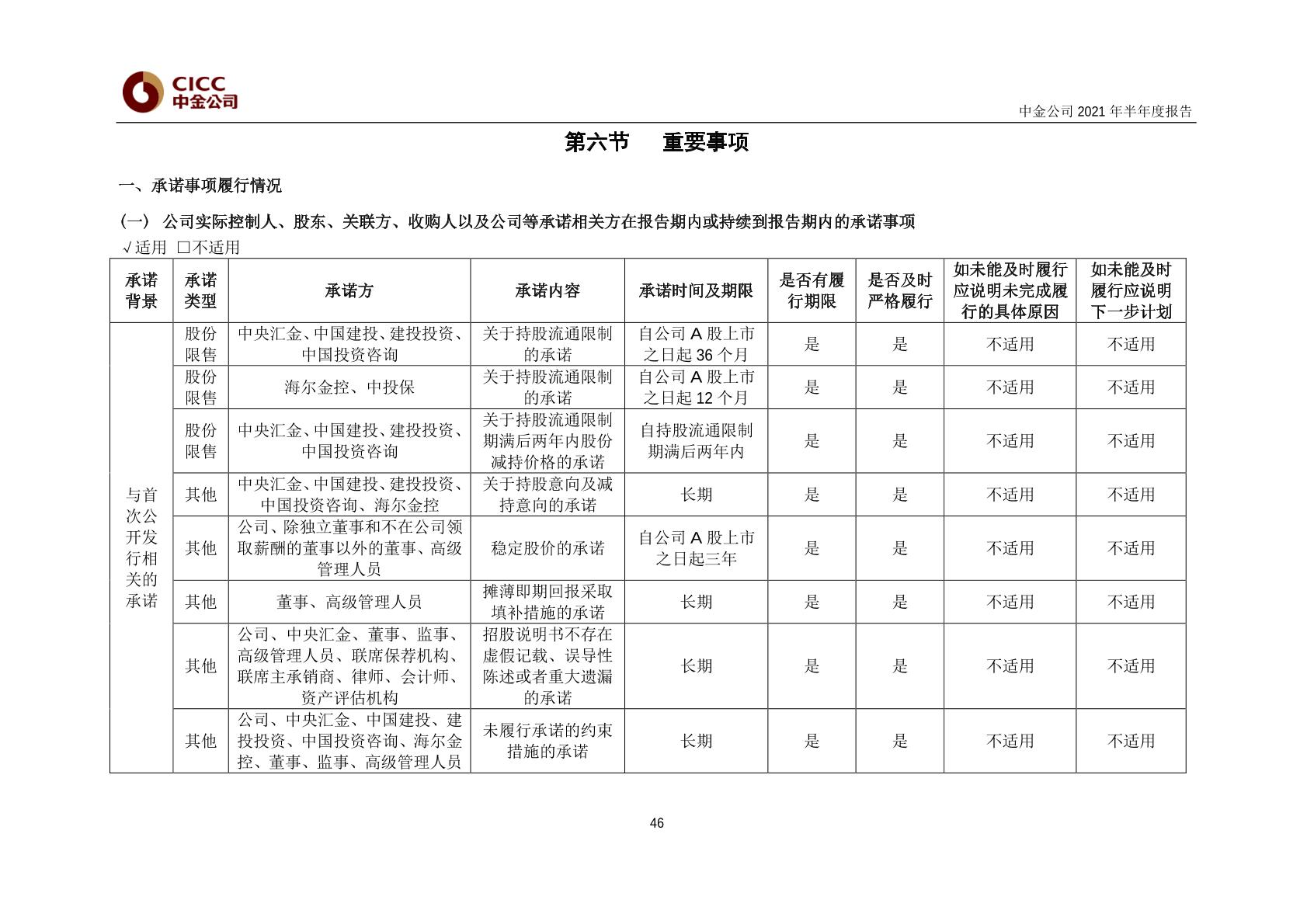 CICC
中金公司

中金公司 2021 年半年度报告

第六节 重要事项

一、承诺事项履行情况

（一） 公司实际控制人、股东、关联方、收购人以及公司等承诺相关方在报告期内或持续到报告期内的承诺事项

√适用 □不适用

| 承诺背景 | 承诺类型 | 承诺方 | 承诺内容 | 承诺时间及期限 | 是否有履行期限 | 是否及时严格履行 | 如未能及时履行应说明未完成履行的具体原因 | 如未能及时履行应说明下一步计划 |
|---|---|---|---|---|---|---|---|---|
| 与首次公开发行相关的承诺 | 股份限售 | 中央汇金、中国建投、建投投资、中国投资咨询 | 关于持股流通限制的承诺 | 自公司 A 股上市之日起 36 个月 | 是 | 是 | 不适用 | 不适用 |
| | 股份限售 | 海尔金控、中投保 | 关于持股流通限制的承诺 | 自公司 A 股上市之日起 12 个月 | 是 | 是 | 不适用 | 不适用 |
| | 股份限售 | 中央汇金、中国建投、建投投资、中国投资咨询 | 关于持股流通限制期满后两年内股份减持价格的承诺 | 自持股流通限制期满后两年内 | 是 | 是 | 不适用 | 不适用 |
| | 其他 | 中央汇金、中国建投、建投投资、中国投资咨询、海尔金控 | 关于持股意向及减持意向的承诺 | 长期 | 是 | 是 | 不适用 | 不适用 |
| | 其他 | 公司、除独立董事和不在公司领取薪酬的董事以外的董事、高级管理人员 | 稳定股价的承诺 | 自公司 A 股上市之日起三年 | 是 | 是 | 不适用 | 不适用 |
| | 其他 | 董事、高级管理人员 | 摊薄即期回报采取填补措施的承诺 | 长期 | 是 | 是 | 不适用 | 不适用 |
| | 其他 | 公司、中央汇金、董事、监事、高级管理人员、联席保荐机构、联席主承销商、律师、会计师、资产评估机构 | 招股说明书不存在虚假记载、误导性陈述或者重大遗漏的承诺 | 长期 | 是 | 是 | 不适用 | 不适用 |
| | 其他 | 公司、中央汇金、中国建投、建投投资、中国投资咨询、海尔金控、董事、监事、高级管理人员 | 未履行承诺的约束措施的承诺 | 长期 | 是 | 是 | 不适用 | 不适用 |

46